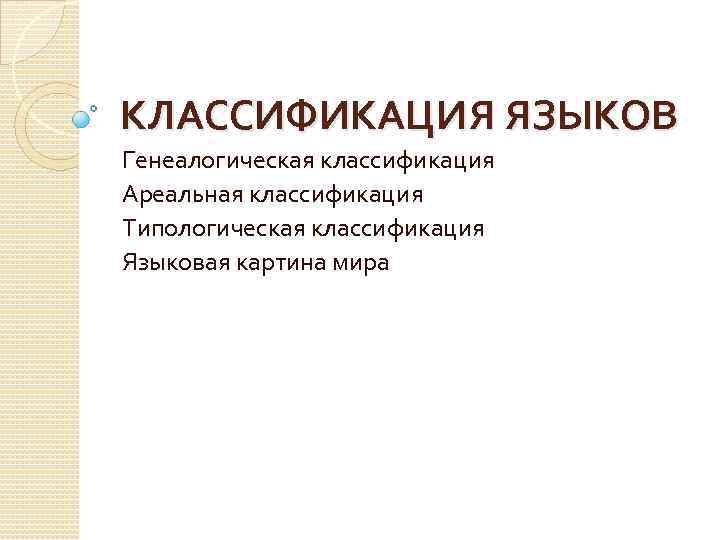 КЛАССИФИКАЦИЯ ЯЗЫКОВ

Генеалогическая классификация
Ареальная классификация
Типологическая классификация
Языковая картина мира